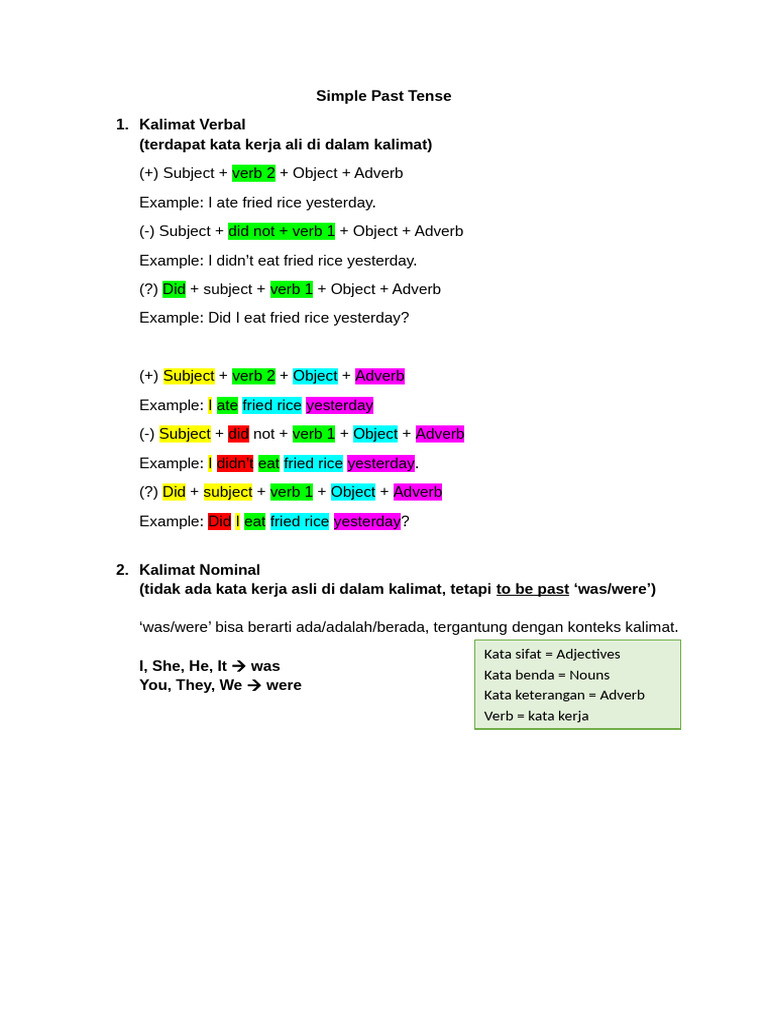 Simple Past Tense

1. Kalimat Verbal
(terdapat kata kerja ali di dalam kalimat)

(+) Subject + verb 2 + Object + Adverb

Example: I ate fried rice yesterday.

(-) Subject + did not + verb 1 + Object + Adverb

Example: I didn't eat fried rice yesterday.

(?) Did + subject + verb 1 + Object + Adverb

Example: Did I eat fried rice yesterday?

(+) Subject + verb 2 + Object + Adverb

Example: I ate fried rice yesterday

(-) Subject + did not + verb 1 + Object + Adverb

Example: I didn't eat fried rice yesterday.

(?) Did + subject + verb 1 + Object + Adverb

Example: Did I eat fried rice yesterday?

2. Kalimat Nominal
(tidak ada kata kerja asli di dalam kalimat, tetapi to be past 'was/were')

'was/were' bisa berarti ada/adalah/berada, tergantung dengan konteks kalimat.

I, She, He, It → was
You, They, We → were

Kata sifat = Adjectives
Kata benda = Nouns
Kata keterangan = Adverb
Verb = kata kerja